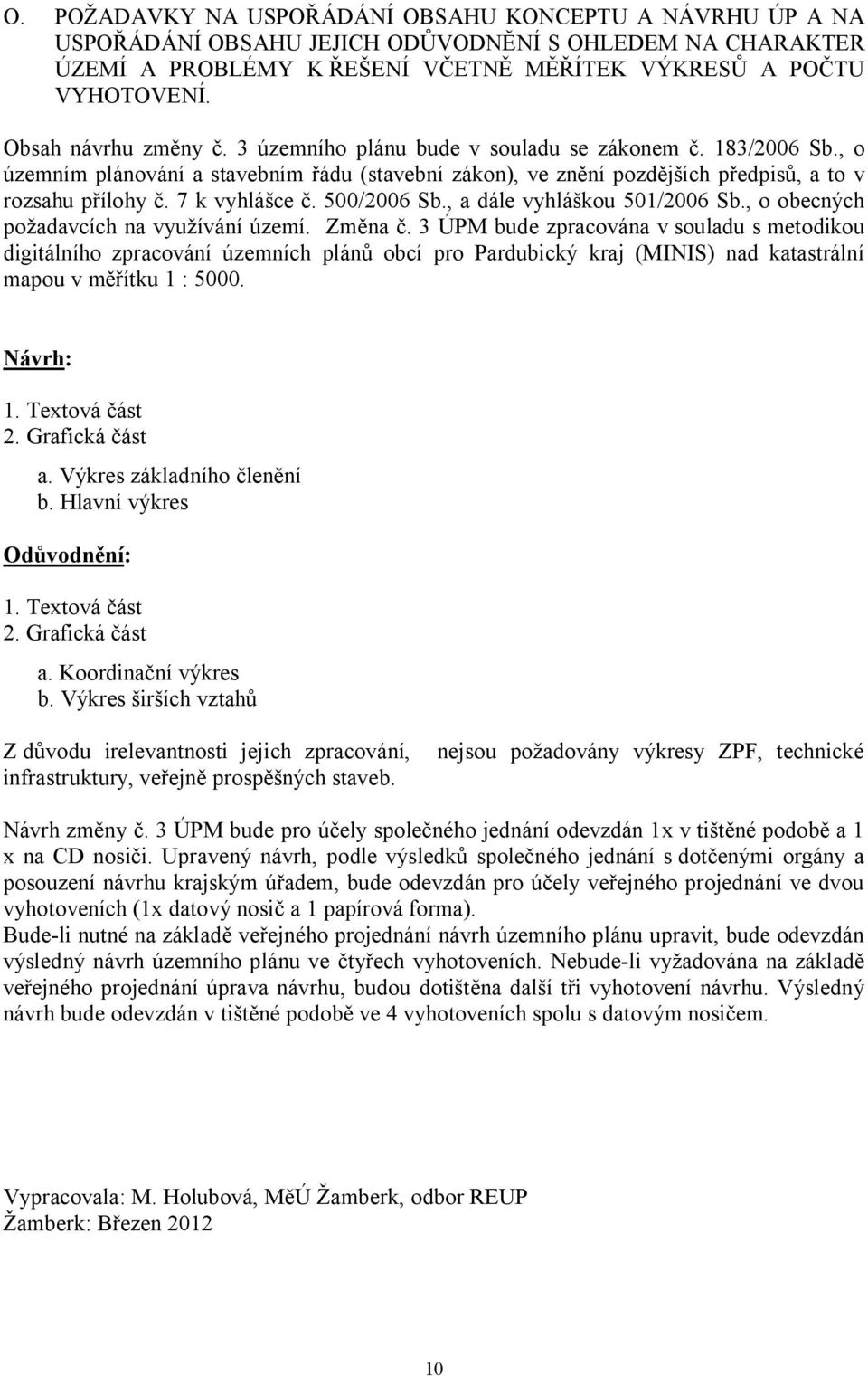 O. POŽADAVKY NA USPOŘÁDÁNÍ OBSAHU KONCEPTU A NÁVRHU ÚP A NA USPOŘÁDÁNÍ OBSAHU JEJICH ODŮVODNĚNÍ S OHLEDEM NA CHARAKTER ÚZEMÍ A PROBLÉMY K ŘEŠENÍ VČETNĚ MĚŘÍTEK VÝKRESŮ A POČTU VYHOTOVENÍ.

Obsah návrhu změny č. 3 územního plánu bude v souladu se zákonem č. 183/2006 Sb., o územním plánování a stavebním řádu (stavební zákon), ve znění pozdějších předpisů, a to v rozsahu přílohy č. 7 k vyhlášce č. 500/2006 Sb., a dále vyhláškou 501/2006 Sb., o obecných požadavcích na využívání území. Změna č. 3 ÚPM bude zpracována v souladu s metodikou digitálního zpracování územních plánů obcí pro Pardubický kraj (MINIS) nad katastrální mapou v měřítku 1 : 5000.

Návrh:

1. Textová část
2. Grafická část
a. Výkres základního členění
b. Hlavní výkres

Odůvodnění:

1. Textová část
2. Grafická část
a. Koordinační výkres
b. Výkres širších vztahů

Z důvodu irelevantnosti jejich zpracování, nejsou požadovány výkresy ZPF, technické infrastruktury, veřejně prospěšných staveb.

Návrh změny č. 3 ÚPM bude pro účely společného jednání odevzdán 1x v tištěné podobě a 1 x na CD nosiči. Upravený návrh, podle výsledků společného jednání s dotčenými orgány a posouzení návrhu krajským úřadem, bude odevzdán pro účely veřejného projednání ve dvou vyhotoveních (1x datový nosič a 1 papírová forma).
Bude-li nutné na základě veřejného projednání návrh územního plánu upravit, bude odevzdán výsledný návrh územního plánu ve čtyřech vyhotoveních. Nebude-li vyžadována na základě veřejného projednání úprava návrhu, budou dotištěna další tři vyhotovení návrhu. Výsledný návrh bude odevzdán v tištěné podobě ve 4 vyhotoveních spolu s datovým nosičem.

Vypracovala: M. Holubová, MěÚ Žamberk, odbor REUP
Žamberk: Březen 2012

10